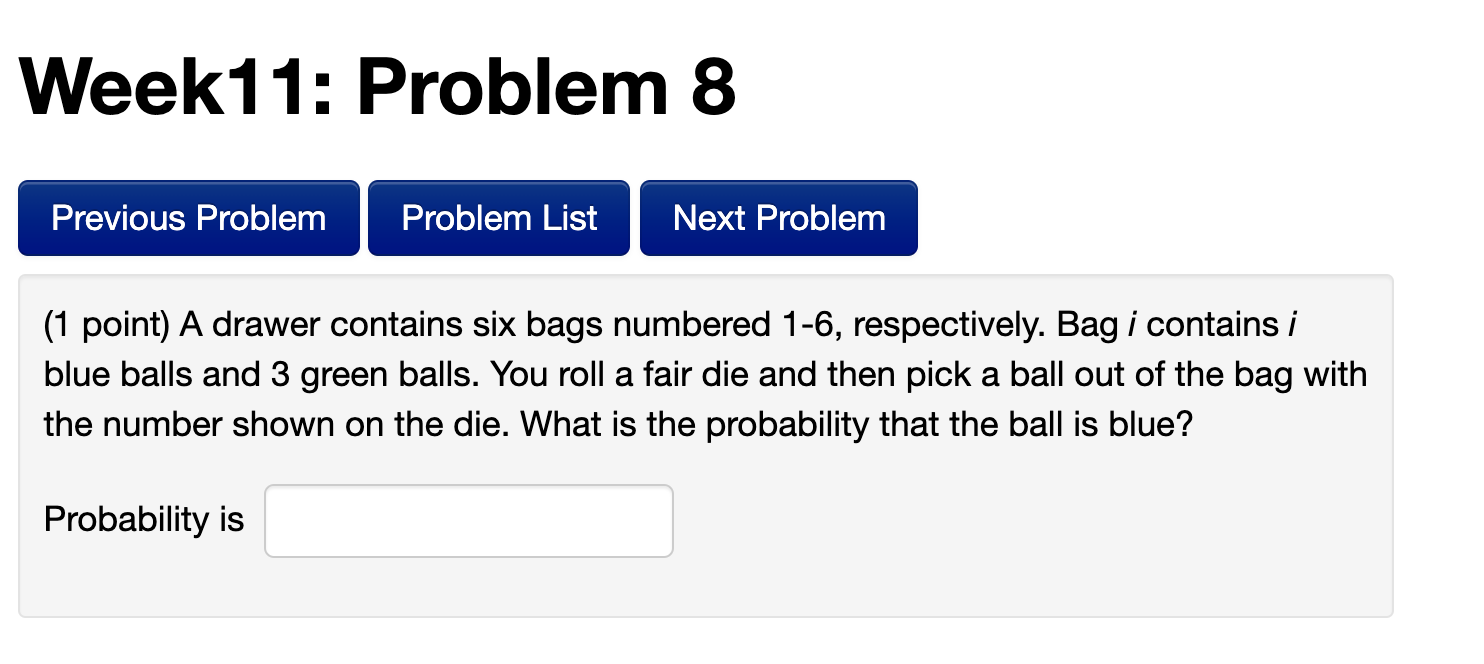 Week11: Problem 8

Previous Problem Problem List Next Problem

(1 point) A drawer contains six bags numbered 1-6, respectively. Bag $i$ contains $i$ blue balls and 3 green balls. You roll a fair die and then pick a ball out of the bag with the number shown on the die. What is the probability that the ball is blue?

Probability is